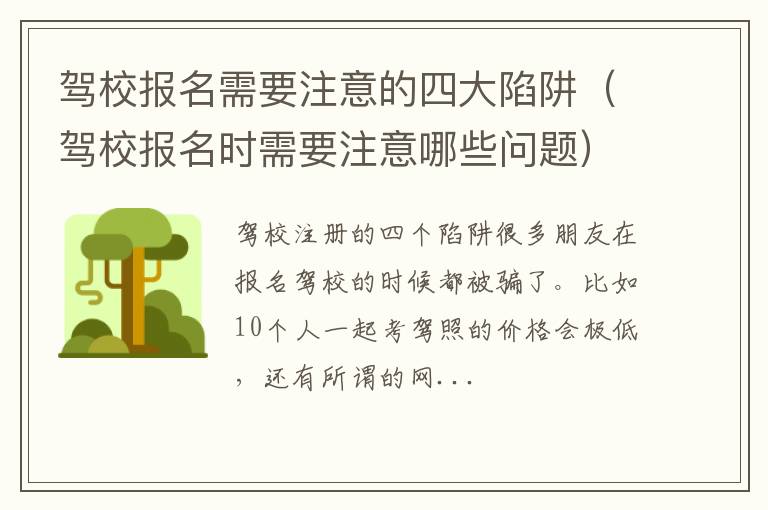 驾校报名需要注意的四大陷阱（驾校报名时需要注意哪些问题）

驾校注册的四个陷阱很多朋友在报名驾校的时候都被骗了。比如10个人一起考驾照的价格会极低，还有所谓的网...